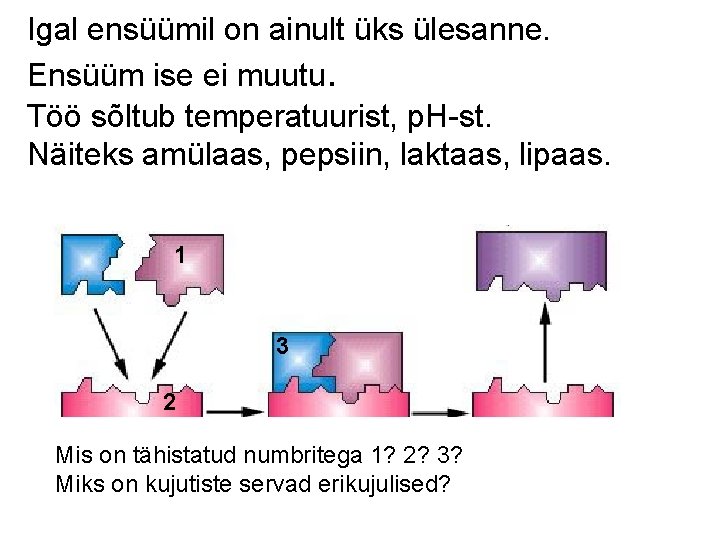 Igal ensüümil on ainult üks ülesanne.

Ensüüm ise ei muutu.

Töö sõltub temperatuurist, pH-st.

Näiteks amülaas, pepsiin, laktaas, lipaas.

1

3

2

Mis on tähistatud numbritega 1? 2? 3?

Miks on kujutiste servad erikujulised?